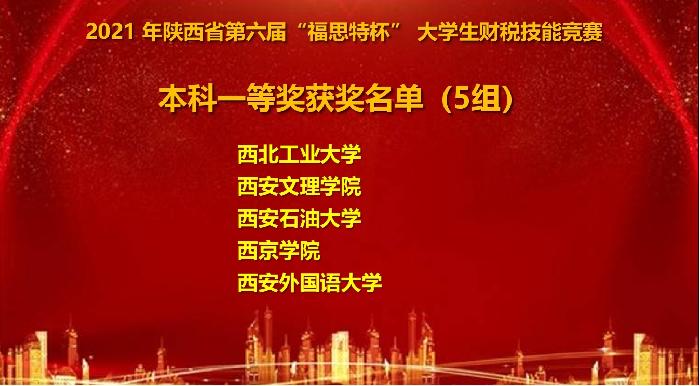 2021 年陕西省第六届“福思特杯” 大学生财税技能竞赛

本科一等奖获奖名单（5组）

西北工业大学
西安文理学院
西安石油大学
西京学院
西安外国语大学